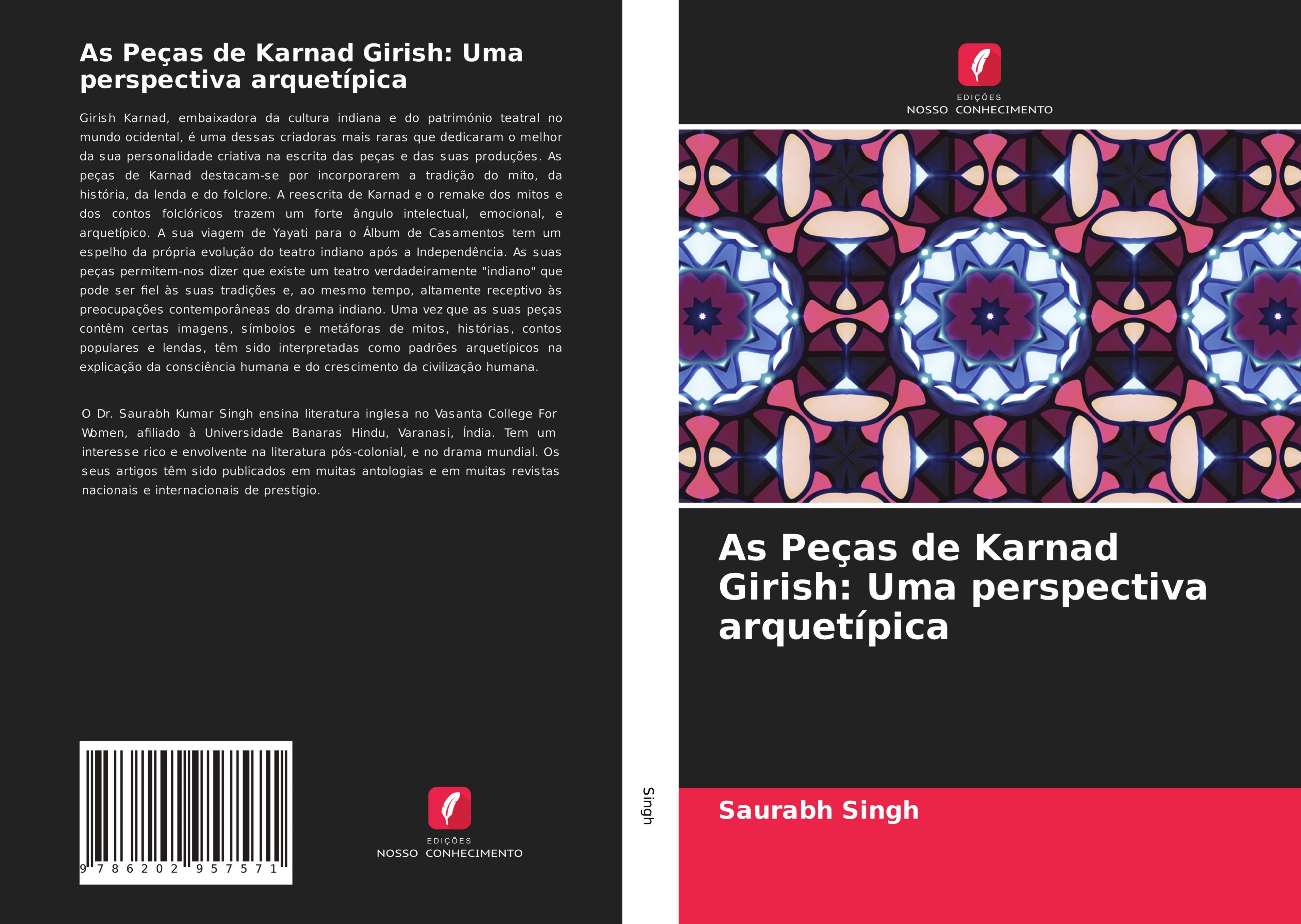 As Peças de Karnad Girish: Uma perspectiva arquetípica

Girish Karnad, embaixadora da cultura indiana e do património teatral no mundo ocidental, é uma dessas criadoras mais raras que dedicaram o melhor da sua personalidade criativa na escrita das peças e das suas produções. As peças de Karnad destacam-se por incorporarem a tradição do mito, da história, da lenda e do folclore. A reescrita de Karnad e o remake dos mitos e dos contos folclóricos trazem um forte ângulo intelectual, emocional, e arquetípico. A sua viagem de Yayati para o Álbum de Casamentos tem um espelho da própria evolução do teatro indiano após a Independência. As suas peças permitem-nos dizer que existe um teatro verdadeiramente "indiano" que pode ser fiel às suas tradições e, ao mesmo tempo, altamente receptivo às preocupações contemporâneas do drama indiano. Uma vez que as suas peças contêm certas imagens, símbolos e metáforas de mitos, histórias, contos populares e lendas, têm sido interpretadas como padrões arquetípicos na explicação da consciência humana e do crescimento da civilização humana.

O Dr. Saurabh Kumar Singh ensina literatura inglesa no Vasanta College For Women, afiliado à Universidade Banaras Hindu, Varanasi, Índia. Tem um interesse rico e envolvente na literatura pós-colonial, e no drama mundial. Os seus artigos têm sido publicados em muitas antologias e em muitas revistas nacionais e internacionais de prestígio.

9 786202 957571

EDIÇÕES
NOSSO CONHECIMENTO

Singh

EDIÇÕES
NOSSO CONHECIMENTO

As Peças de Karnad Girish: Uma perspectiva arquetípica

Saurabh Singh